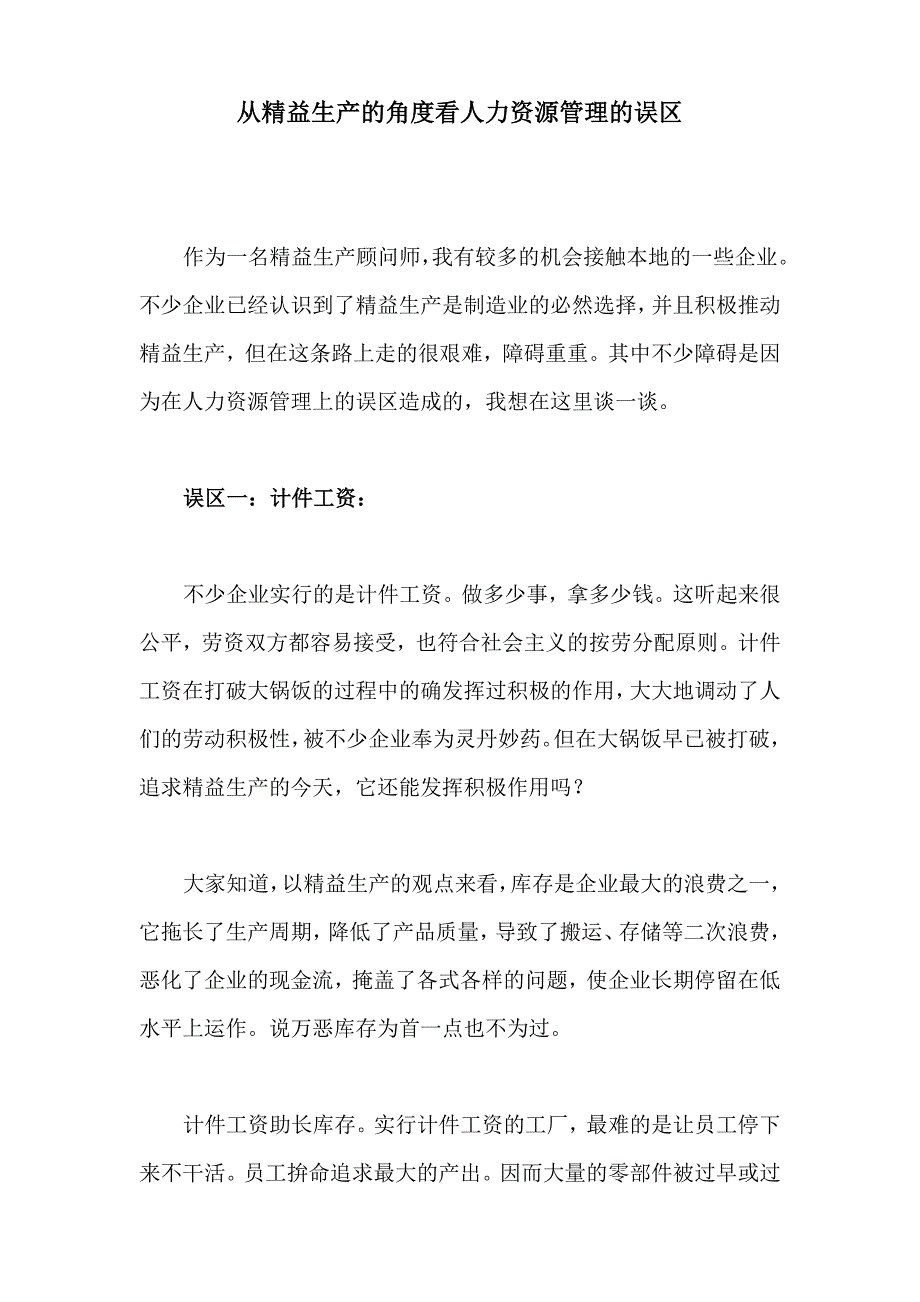 从精益生产的角度看人力资源管理的误区

作为一名精益生产顾问师，我有较多的机会接触本地的一些企业。不少企业已经认识到了精益生产是制造业的必然选择，并且积极推动精益生产，但在这条路上走的很艰难，障碍重重。其中不少障碍是因为在人力资源管理上的误区造成的，我想在这里谈一谈。

误区一：计件工资：

不少企业实行的是计件工资。做多少事，拿多少钱。这听起来很公平，劳资双方都容易接受，也符合社会主义的按劳分配原则。计件工资在打破大锅饭的过程中的确发挥过积极的作用，大大地调动了人们的劳动积极性，被不少企业奉为灵丹妙药。但在大锅饭早已被打破，追求精益生产的今天，它还能发挥积极作用吗？

大家知道，以精益生产的观点来看，库存是企业最大的浪费之一，它拖长了生产周期，降低了产品质量，导致了搬运、存储等二次浪费，恶化了企业的现金流，掩盖了各式各样的问题，使企业长期停留在低水平上运作。说万恶库存为首一点也不为过。

计件工资助长库存。实行计件工资的工厂，最难的是让员工停下来不干活。员工拚命追求最大的产出。因而大量的零部件被过早或过